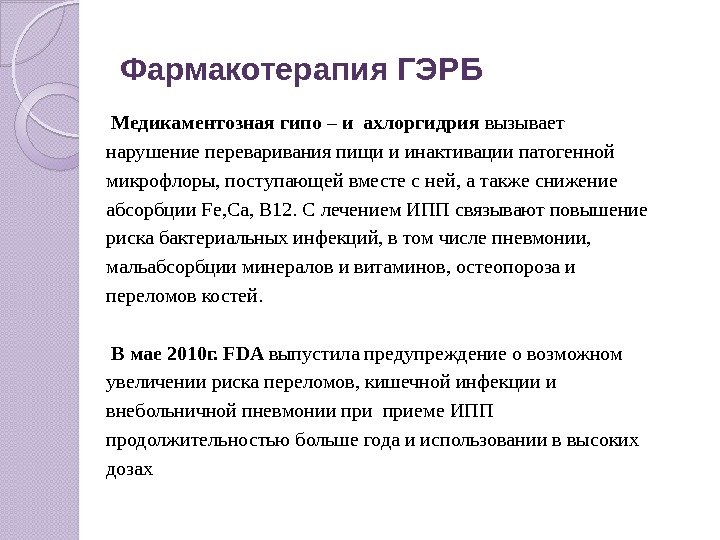 Фармакотерапия ГЭРБ

Медикаментозная гипо – и ахлоргидрия вызывает нарушение переваривания пищи и инактивации патогенной микрофлоры, поступающей вместе с ней, а также снижение абсорбции Fe,Ca, B12. С лечением ИПП связывают повышение риска бактериальных инфекций, в том числе пневмонии, мальабсорбции минералов и витаминов, остеопороза и переломов костей.

В мае 2010г. FDA выпустила предупреждение о возможном увеличении риска переломов, кишечной инфекции и внебольничной пневмонии при приеме ИПП продолжительностью больше года и использовании в высоких дозах